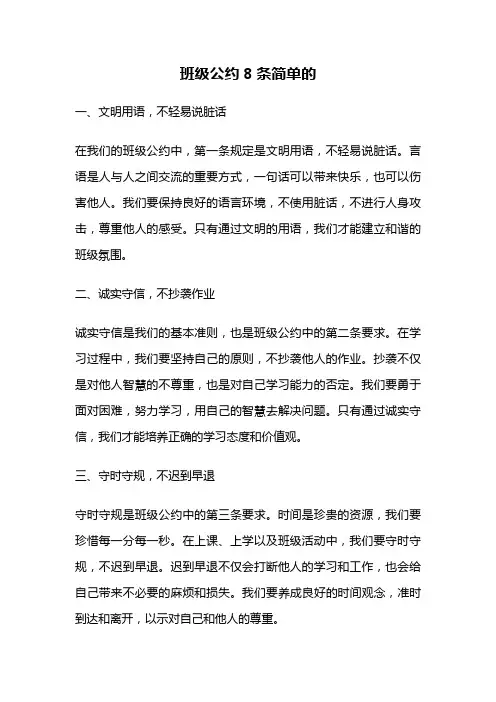 班级公约 8 条简单的

一、文明用语，不轻易说脏话

在我们的班级公约中，第一条规定是文明用语，不轻易说脏话。言语是人与人之间交流的重要方式，一句话可以带来快乐，也可以伤害他人。我们要保持良好的语言环境，不使用脏话，不进行人身攻击，尊重他人的感受。只有通过文明的用语，我们才能建立和谐的班级氛围。

二、诚实守信，不抄袭作业

诚实守信是我们的基本准则，也是班级公约中的第二条要求。在学习过程中，我们要坚持自己的原则，不抄袭他人的作业。抄袭不仅是对他人智慧的不尊重，也是对自己学习能力的否定。我们要勇于面对困难，努力学习，用自己的智慧去解决问题。只有通过诚实守信，我们才能培养正确的学习态度和价值观。

三、守时守规，不迟到早退

守时守规是班级公约中的第三条要求。时间是珍贵的资源，我们要珍惜每一分每一秒。在上课、上学以及班级活动中，我们要守时守规，不迟到早退。迟到早退不仅会打断他人的学习和工作，也会给自己带来不必要的麻烦和损失。我们要养成良好的时间观念，准时到达和离开，以示对自己和他人的尊重。